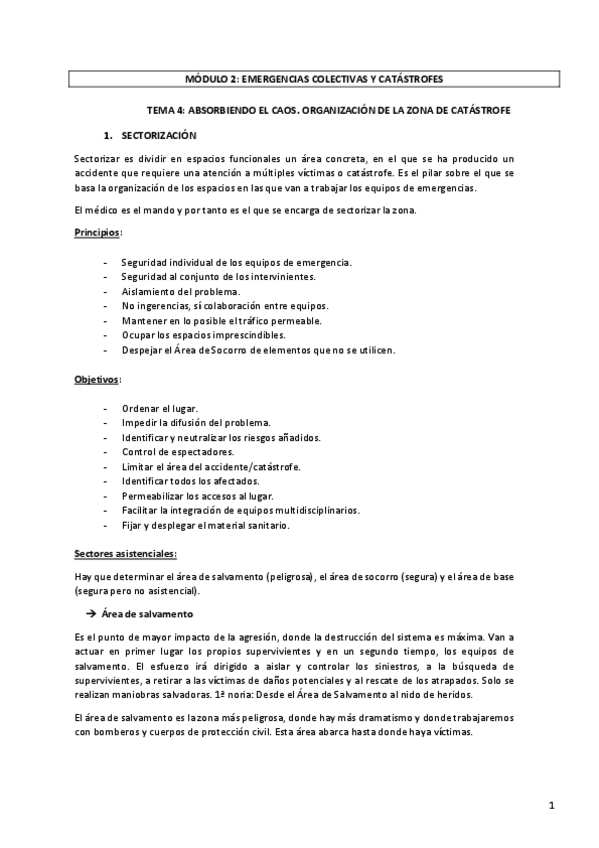 MÓDULO 2: EMERGENCIAS COLECTIVAS Y CATÁSTROFES

TEMA 4: ABSORBIENDO EL CAOS. ORGANIZACIÓN DE LA ZONA DE CATÁSTROFE

1. SECTORIZACIÓN

Sectorizar es dividir en espacios funcionales un área concreta, en el que se ha producido un accidente que requiere una atención a múltiples víctimas o catástrofe. Es el pilar sobre el que se basa la organización de los espacios en las que van a trabajar los equipos de emergencias.

El médico es el mando y por tanto es el que se encarga de sectorizar la zona.

Principios:

- Seguridad individual de los equipos de emergencia.
- Seguridad al conjunto de los intervinientes.
- Aislamiento del problema.
- No ingerencias, sí colaboración entre equipos.
- Mantener en lo posible el tráfico permeable.
- Ocupar los espacios imprescindibles.
- Despejar el Área de Socorro de elementos que no se utilicen.

Objetivos:

- Ordenar el lugar.
- Impedir la difusión del problema.
- Identificar y neutralizar los riesgos añadidos.
- Control de espectadores.
- Limitar el área del accidente/catástrofe.
- Identificar todos los afectados.
- Permeabilizar los accesos al lugar.
- Facilitar la integración de equipos multidisciplinarios.
- Fijar y desplegar el material sanitario.

Sectores asistenciales:

Hay que determinar el área de salvamento (peligrosa), el área de socorro (segura) y el área de base (segura pero no asistencial).

→ Área de salvamento

Es el punto de mayor impacto de la agresión, donde la destrucción del sistema es máxima. Van a actuar en primer lugar los propios supervivientes y en un segundo tiempo, los equipos de salvamento. El esfuerzo irá dirigido a aislar y controlar los siniestros, a la búsqueda de supervivientes, a retirar a las víctimas de daños potenciales y al rescate de los atrapados. Solo se realizan maniobras salvadoras. 1ª noria: Desde el Área de Salvamento al nido de heridos.

El área de salvamento es la zona más peligrosa, donde hay más dramatismo y donde trabajaremos con bomberos y cuerpos de protección civil. Esta área abarca hasta donde haya víctimas.

1